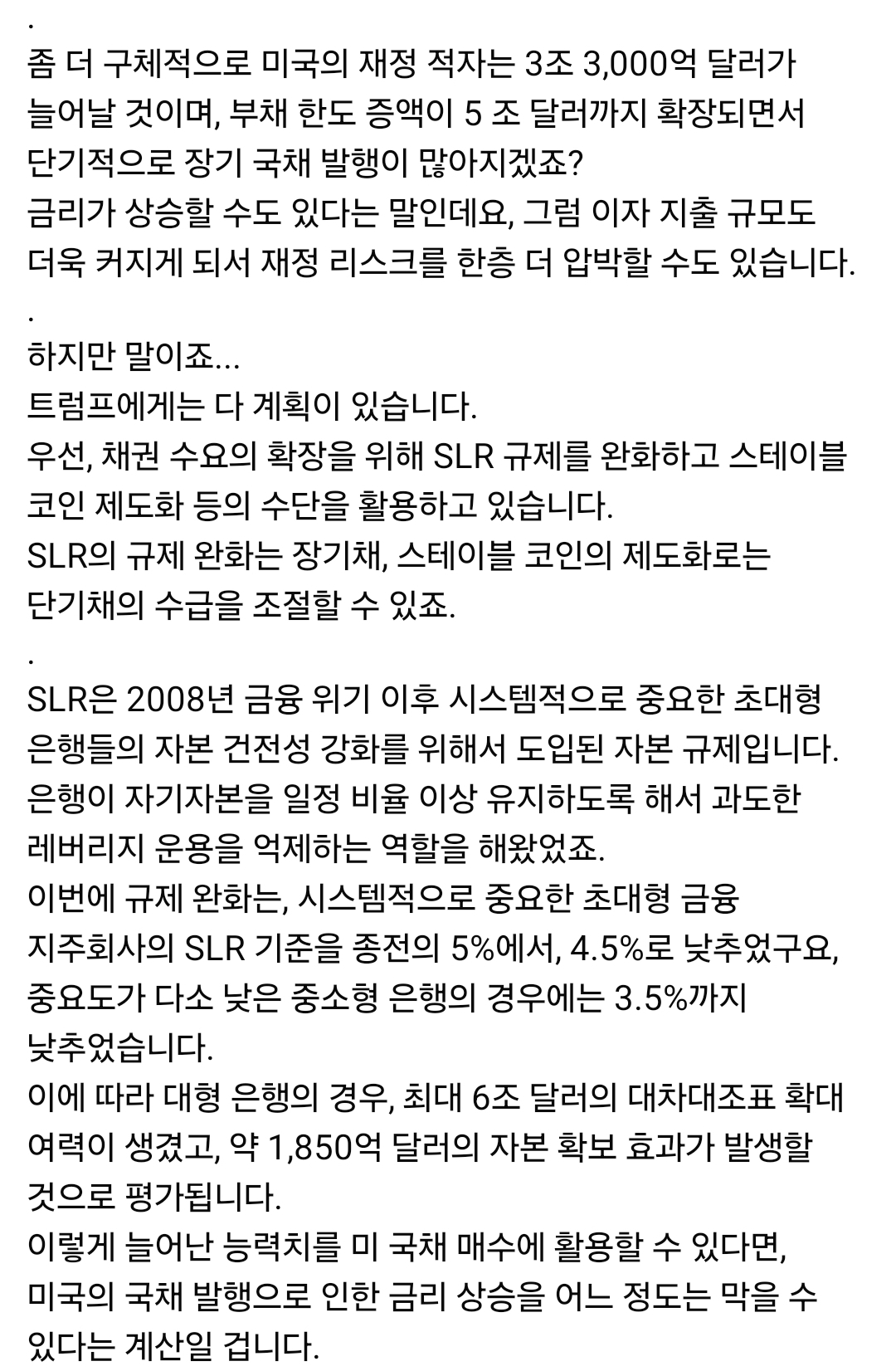 .
좀 더 구체적으로 미국의 재정 적자는 3조 3,000억 달러가 늘어날 것이며, 부채 한도 증액이 5 조 달러까지 확장되면서 단기적으로 장기 국채 발행이 많아지겠죠?
금리가 상승할 수도 있다는 말인데요, 그럼 이자 지출 규모도 더욱 커지게 되서 재정 리스크를 한층 더 압박할 수도 있습니다.
.
하지만 말이죠...
트럼프에게는 다 계획이 있습니다.
우선, 채권 수요의 확장을 위해 SLR 규제를 완화하고 스테이블 코인 제도화 등의 수단을 활용하고 있습니다.
SLR의 규제 완화는 장기채, 스테이블 코인의 제도화로는 단기채의 수급을 조절할 수 있죠.
.
SLR은 2008년 금융 위기 이후 시스템적으로 중요한 초대형 은행들의 자본 건전성 강화를 위해서 도입된 자본 규제입니다.
은행이 자기자본을 일정 비율 이상 유지하도록 해서 과도한 레버리지 운용을 억제하는 역할을 해왔었죠.
이번에 규제 완화는, 시스템적으로 중요한 초대형 금융 지주회사의 SLR 기준을 종전의 5%에서, 4.5%로 낮추었구요, 중요도가 다소 낮은 중소형 은행의 경우에는 3.5%까지 낮추었습니다.
이에 따라 대형 은행의 경우, 최대 6조 달러의 대차대조표 확대 여력이 생겼고, 약 1,850억 달러의 자본 확보 효과가 발생할 것으로 평가됩니다.
이렇게 늘어난 능력치를 미 국채 매수에 활용할 수 있다면, 미국의 국채 발행으로 인한 금리 상승을 어느 정도는 막을 수 있다는 계산일 겁니다.